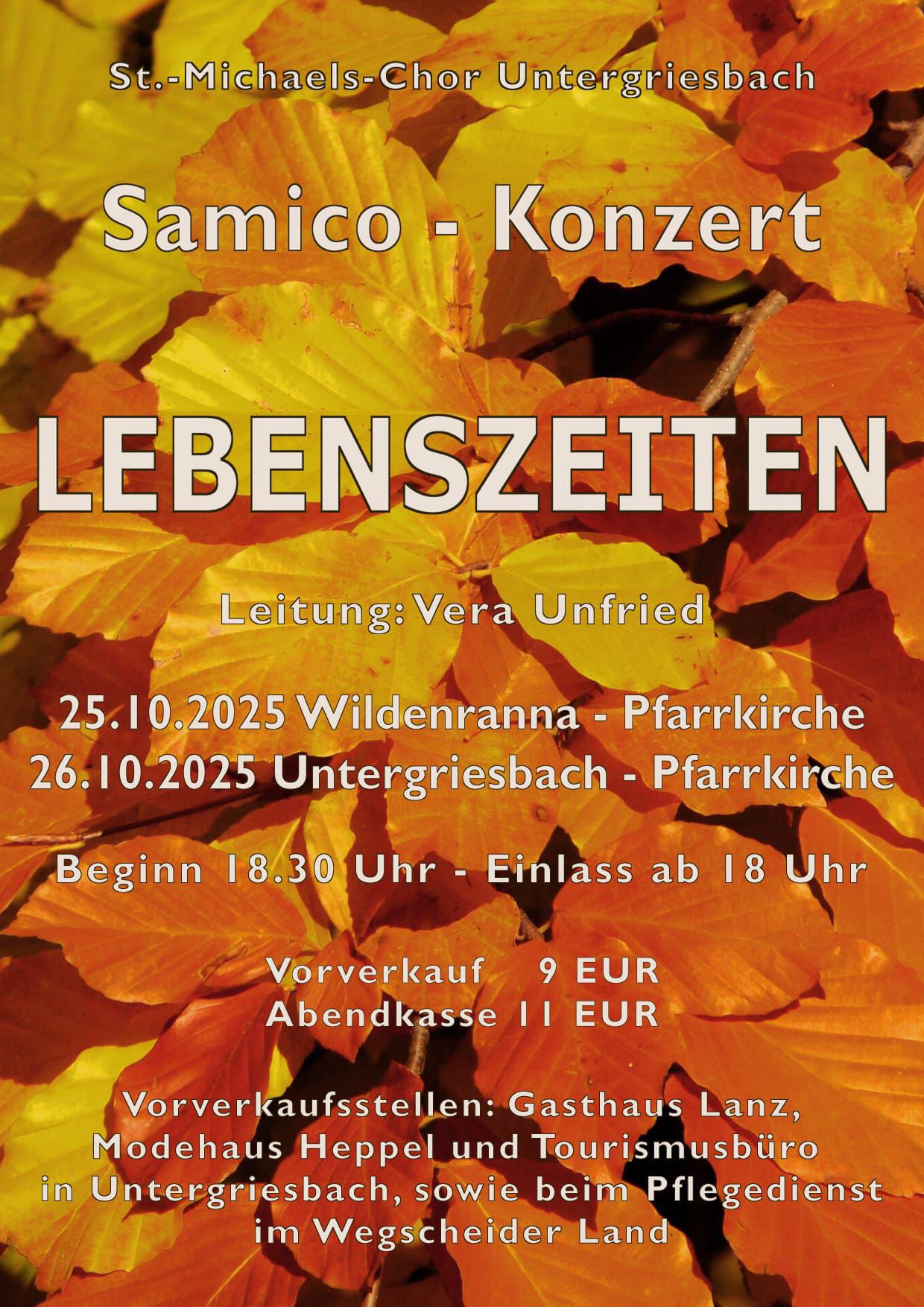 St.-Michaels-Chor Untergriesbach

Samico - Konzert

LEBENSZEITEN

Leitung: Vera Unfried

25.10.2025 Wildenranna - Pfarrkirche
26.10.2025 Untergriesbach - Pfarrkirche

Beginn 18.30 Uhr - Einlass ab 18 Uhr

Vorverkauf 9 EUR
Abendkasse 11 EUR

Vorverkaufsstellen: Gasthaus Lanz, Modehaus Heppel und Tourismusbüro in Untergriesbach, sowie beim Pflegedienst im Wegscheider Land